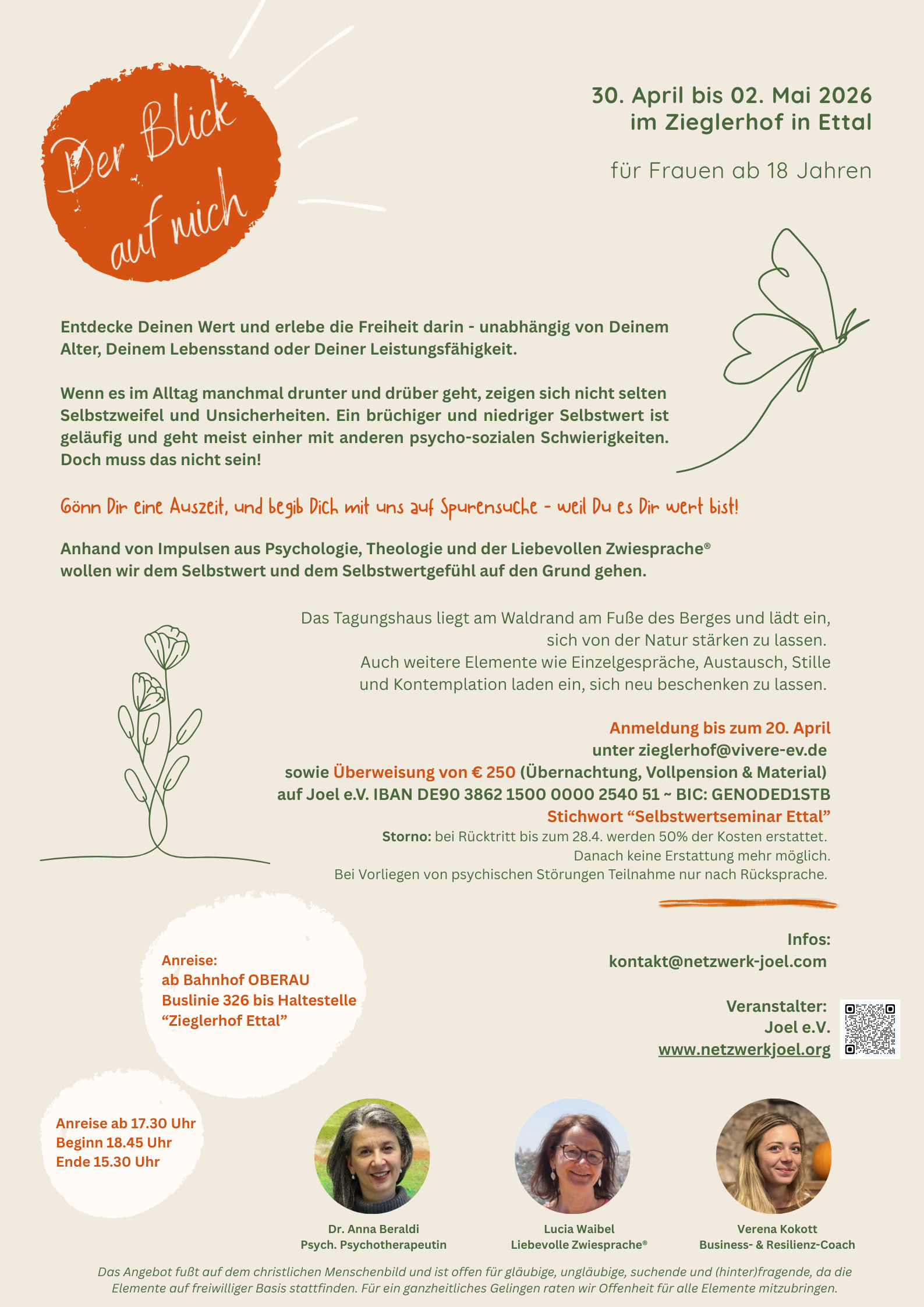 Der Blick auf mich

30. April bis 02. Mai 2026
im Zieglerhof in Ettal

für Frauen ab 18 Jahren

Entdecke Deinen Wert und erlebe die Freiheit darin - unabhängig von Deinem Alter, Deinem Lebensstand oder Deiner Leistungsfähigkeit.

Wenn es im Alltag manchmal drunter und drüber geht, zeigen sich nicht selten Selbstzweifel und Unsicherheiten. Ein brüchiger und niedriger Selbstwert ist geläufig und geht meist einher mit anderen psycho-sozialen Schwierigkeiten. Doch muss das nicht sein!

Gönn Dir eine Auszeit, und begib Dich mit uns auf Spurensuche - weil Du es Dir wert bist!

Anhand von Impulsen aus Psychologie, Theologie und der Liebevollen Zwiesprache® wollen wir dem Selbstwert und dem Selbstwertgefühl auf den Grund gehen.

Das Tagungshaus liegt am Waldrand am Fuße des Berges und lädt ein, sich von der Natur stärken zu lassen.
Auch weitere Elemente wie Einzelgespräche, Austausch, Stille und Kontemplation laden ein, sich neu beschenken zu lassen.

Anmeldung bis zum 20. April
unter zieglerhof@vivere-ev.de
sowie Überweisung von € 250 (Übernachtung, Vollpension & Material)
auf Joel e.V. IBAN DE90 3862 1500 0000 2540 51 ~ BIC: GENODED1STB
Stichwort “Selbstwertseminar Ettal”
Storno: bei Rücktritt bis zum 28.4. werden 50% der Kosten erstattet.
Danach keine Erstattung mehr möglich.
Bei Vorliegen von psychischen Störungen Teilnahme nur nach Rücksprache.

Anreise:
ab Bahnhof OBERAU
Buslinie 326 bis Haltestelle
“Zieglerhof Ettal”

Infos:
kontakt@netzwerk-joel.com

Veranstalter:
Joel e.V.
www.netzwerkjoel.org

Anreise ab 17.30 Uhr
Beginn 18.45 Uhr
Ende 15.30 Uhr

Dr. Anna Beraldi
Psych. Psychotherapeutin

Lucia Waibel
Liebevolle Zwiesprache®

Verena Kokott
Business- & Resilienz-Coach

Das Angebot fußt auf dem christlichen Menschenbild und ist offen für gläubige, ungläubige, suchende und (hinter)fragende, da die Elemente auf freiwilliger Basis stattfinden. Für ein ganzheitliches Gelingen raten wir Offenheit für alle Elemente mitzubringen.